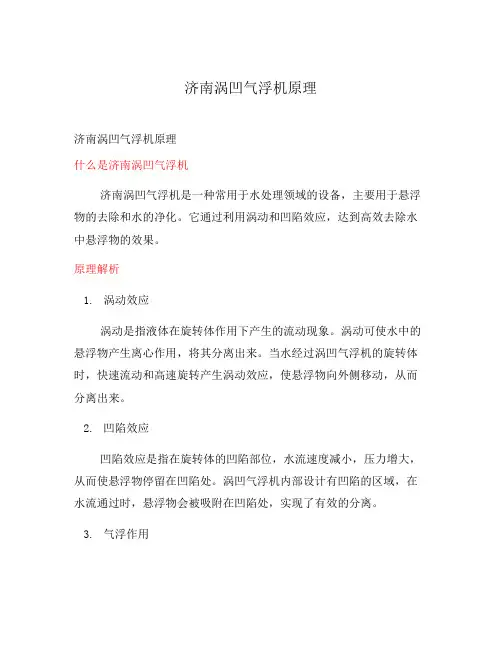 济南涡凹气浮机原理

济南涡凹气浮机原理

什么是济南涡凹气浮机

济南涡凹气浮机是一种常用于水处理领域的设备，主要用于悬浮物的去除和水的净化。它通过利用涡动和凹陷效应，达到高效去除水中悬浮物的效果。

原理解析

1. 涡动效应

涡动是指液体在旋转体作用下产生的流动现象。涡动可使水中的悬浮物产生离心作用，将其分离出来。当水经过涡凹气浮机的旋转体时，快速流动和高速旋转产生涡动效应，使悬浮物向外侧移动，从而分离出来。

2. 凹陷效应

凹陷效应是指在旋转体的凹陷部位，水流速度减小，压力增大，从而使悬浮物停留在凹陷处。涡凹气浮机内部设计有凹陷的区域，在水流通过时，悬浮物会被吸附在凹陷处，实现了有效的分离。

3. 气浮作用